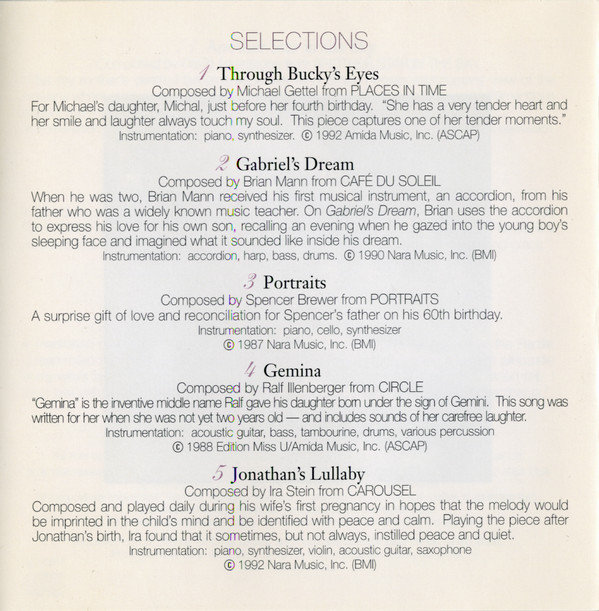 SELECTIONS

1 Through Bucky's Eyes
Composed by Michael Gettel from PLACES IN TIME
For Michael's daughter, Michal, just before her fourth birthday. "She has a very tender heart and her smile and laughter always touch my soul. This piece captures one of her tender moments."
Instrumentation: piano, synthesizer. © 1992 Amida Music, Inc. (ASCAP)

2 Gabriel's Dream
Composed by Brian Mann from CAFÉ DU SOLEIL
When he was two, Brian Mann received his first musical instrument, an accordion, from his father who was a widely known music teacher. On Gabriel's Dream, Brian uses the accordion to express his love for his own son, recalling an evening when he gazed into the young boy's sleeping face and imagined what it sounded like inside his dream.
Instrumentation: accordion, harp, bass, drums. © 1990 Nara Music, Inc. (BMI)

3 Portraits
Composed by Spencer Brewer from PORTRAITS
A surprise gift of love and reconciliation for Spencer's father on his 60th birthday.
Instrumentation: piano, cello, synthesizer
© 1987 Nara Music, Inc. (BMI)

4 Gemina
Composed by Ralf Illenberger from CIRCLE
"Gemina" is the inventive middle name Ralf gave his daughter born under the sign of Gemini. This song was written for her when she was not yet two years old — and includes sounds of her carefree laughter.
Instrumentation: acoustic guitar, bass, tambourine, drums, various percussion
© 1988 Edition Miss U/Amida Music, Inc. (ASCAP)

5 Jonathan's Lullaby
Composed by Ira Stein from CAROUSEL
Composed and played daily during his wife's first pregnancy in hopes that the melody would be imprinted in the child's mind and be identified with peace and calm. Playing the piece after Jonathan's birth, Ira found that it sometimes, but not always, instilled peace and quiet.
Instrumentation: piano, synthesizer, violin, acoustic guitar, saxophone
© 1992 Nara Music, Inc. (BMI)